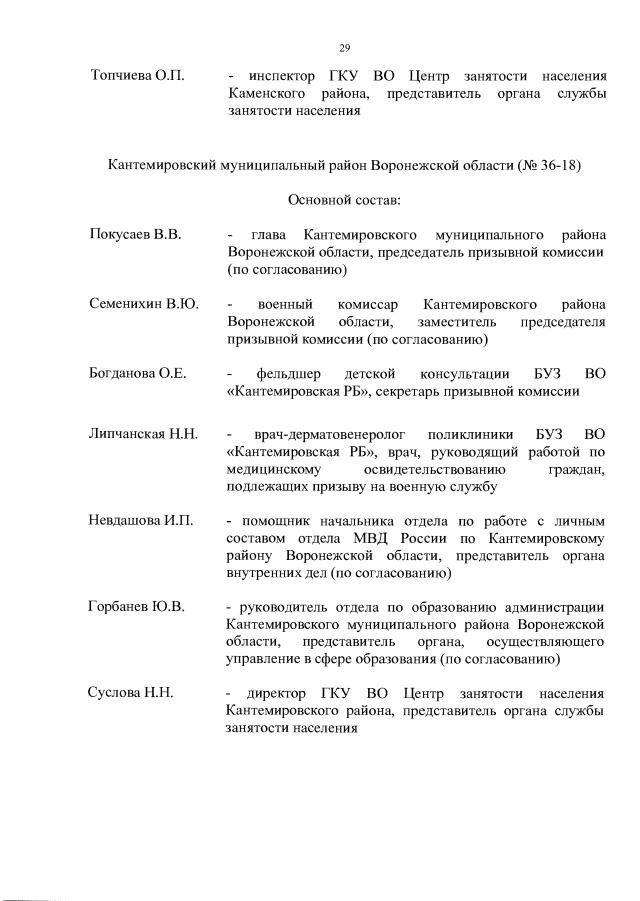 29

Топчиева О.П. - инспектор ГКУ ВО Центр занятости населения Каменского района, представитель органа службы занятости населения

Кантемировский муниципальный район Воронежской области (№ 36-18)

Основной состав:

Покусаев В.В. - глава Кантемировского муниципального района Воронежской области, председатель призывной комиссии (по согласованию)

Семенихин В.Ю. - военный комиссар Кантемировского района Воронежской области, заместитель председателя призывной комиссии (по согласованию)

Богданова О.Е. - фельдшер детской консультации БУЗ ВО «Кантемировская РБ», секретарь призывной комиссии

Липчанская Н.Н. - врач-дерматовенеролог поликлиники БУЗ ВО «Кантемировская РБ», врач, руководящий работой по медицинскому освидетельствованию граждан, подлежащих призыву на военную службу

Невдашова И.П. - помощник начальника отдела по работе с личным составом отдела МВД России по Кантемировскому району Воронежской области, представитель органа внутренних дел (по согласованию)

Горбанев Ю.В. - руководитель отдела по образованию администрации Кантемировского муниципального района Воронежской области, представитель органа, осуществляющего управление в сфере образования (по согласованию)

Суслова Н.Н. - директор ГКУ ВО Центр занятости населения Кантемировского района, представитель органа службы занятости населения